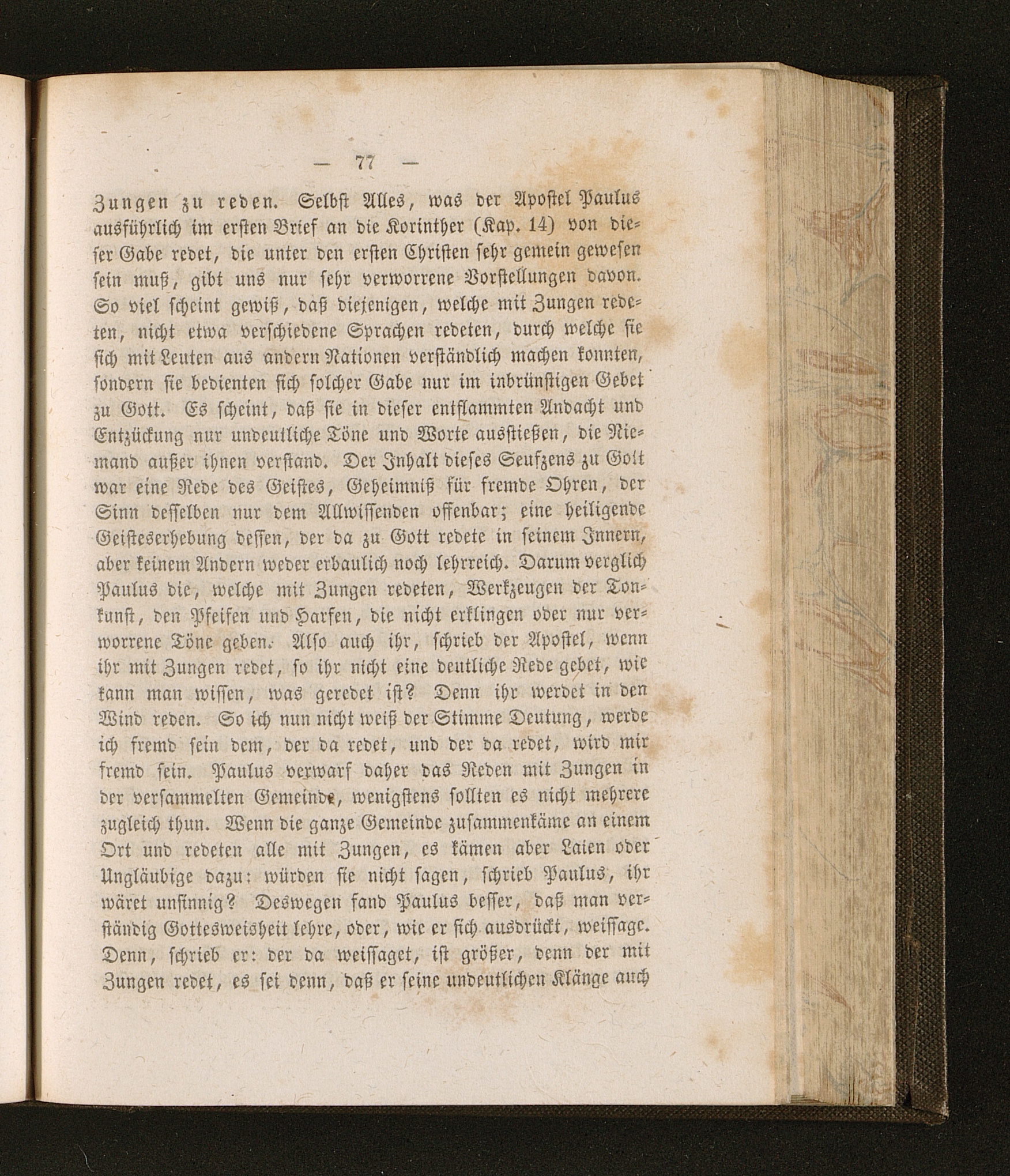 — 77 —

Zungen zu reden. Selbst Alles, was der Apostel Paulus ausführlich im ersten Brief an die Korinther (Kap. 14) von dieser Gabe redet, die unter den ersten Christen sehr gemein gewesen sein muß, gibt uns nur sehr verworrene Vorstellungen davon. So viel scheint gewiß, daß diejenigen, welche mit Zungen redeten, nicht etwa verschiedene Sprachen redeten, durch welche sie sich mit Leuten aus andern Nationen verständlich machen konnten, sondern sie bedienten sich solcher Gabe nur im inbrünstigen Gebet zu Gott. Es scheint, daß sie in dieser entflammten Andacht und Entzückung nur undeutliche Töne und Worte ausstießen, die Niemand außer ihnen verstand. Der Inhalt dieses Seufzens zu Gott war eine Rede des Geistes, Geheimniß für fremde Ohren, der Sinn desselben nur dem Allwissenden offenbar; eine heiligende Geisteserhebung dessen, der da zu Gott redete in seinem Innern, aber keinem Andern weder erbaulich noch lehrreich. Darum verglich Paulus die, welche mit Zungen redeten, Werkzeugen der Tonkunst, den Pfeifen und Harfen, die nicht erklingen oder nur verworrene Töne geben. Also auch ihr, schrieb der Apostel, wenn ihr mit Zungen redet, so ihr nicht eine deutliche Rede gebet, wie kann man wissen, was geredet ist? Denn ihr werdet in den Wind reden. So ich nun nicht weiß der Stimme Deutung, werde ich fremd sein dem, der da redet, und der da redet, wird mir fremd sein. Paulus verwarf daher das Reden mit Zungen in der versammelten Gemeinde, wenigstens sollten es nicht mehrere zugleich thun. Wenn die ganze Gemeinde zusammenkäme an einem Ort und redeten alle mit Zungen, es kämen aber Laien oder Ungläubige dazu: würden sie nicht sagen, schrieb Paulus, ihr wäret unsinnig? Deswegen fand Paulus besser, daß man verständig Gottesweisheit lehre, oder, wie er sich ausdrückt, weissage. Denn, schrieb er: der da weissaget, ist größer, denn der mit Zungen redet, es sei denn, daß er seine undeutlichen Klänge auch